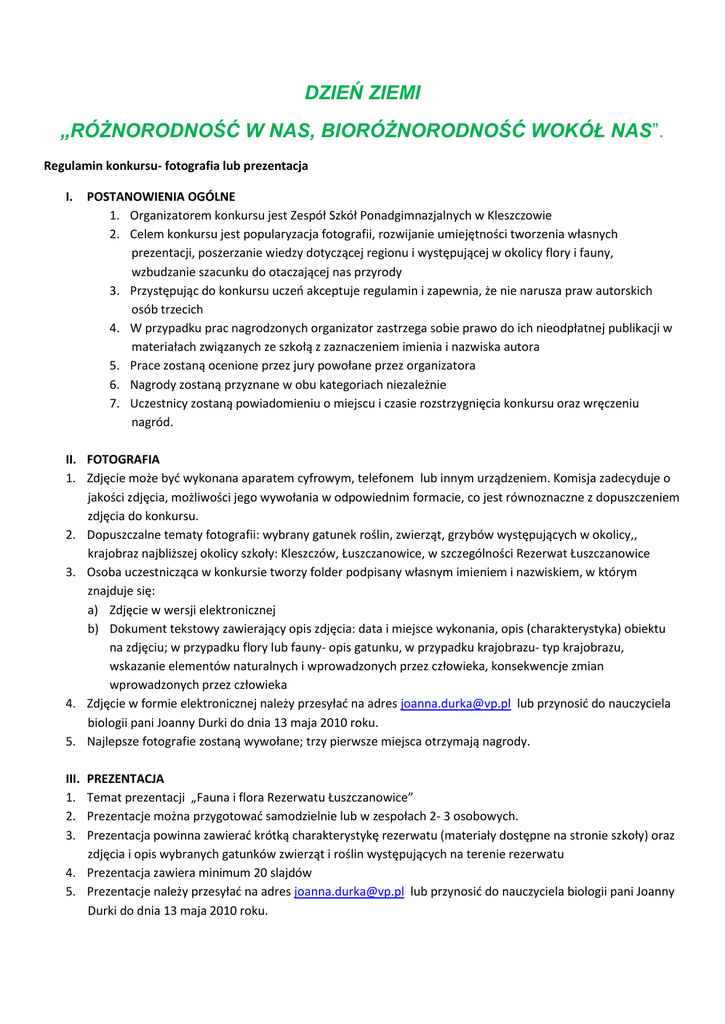 DZIEŃ ZIEMI

„RÓŻNORODNOŚĆ W NAS, BIORÓŻNORODNOŚĆ WOKÓŁ NAS”.

Regulamin konkursu- fotografia lub prezentacja

I. POSTANOWIENIA OGÓLNE
1. Organizatorem konkursu jest Zespół Szkół Ponadgimnazjalnych w Kleszczowie
2. Celem konkursu jest popularyzacja fotografii, rozwijanie umiejętności tworzenia własnych prezentacji, poszerzanie wiedzy dotyczącej regionu i występującej w okolicy flory i fauny, wzbudzanie szacunku do otaczającej nas przyrody
3. Przystępując do konkursu uczeń akceptuje regulamin i zapewnia, że nie narusza praw autorskich osób trzecich
4. W przypadku prac nagrodzonych organizator zastrzega sobie prawo do ich nieodpłatnej publikacji w materiałach związanych ze szkołą z zaznaczeniem imienia i nazwiska autora
5. Prace zostaną ocenione przez jury powołane przez organizatora
6. Nagrody zostaną przyznane w obu kategoriach niezależnie
7. Uczestnicy zostaną powiadomieniu o miejscu i czasie rozstrzygnięcia konkursu oraz wręczeniu nagród.

II. FOTOGRAFIA
1. Zdjęcie może być wykonana aparatem cyfrowym, telefonem lub innym urządzeniem. Komisja zadecyduje o jakości zdjęcia, możliwości jego wywołania w odpowiednim formacie, co jest równoznaczne z dopuszczeniem zdjęcia do konkursu.
2. Dopuszczalne tematy fotografii: wybrany gatunek roślin, zwierząt, grzybów występujących w okolicy,, krajobraz najbliższej okolicy szkoły: Kleszczów, Łuszczanowice, w szczególności Rezerwat Łuszczanowice
3. Osoba uczestnicząca w konkursie tworzy folder podpisany własnym imieniem i nazwiskiem, w którym znajduje się:
a) Zdjęcie w wersji elektronicznej
b) Dokument tekstowy zawierający opis zdjęcia: data i miejsce wykonania, opis (charakterystyka) obiektu na zdjęciu; w przypadku flory lub fauny- opis gatunku, w przypadku krajobrazu- typ krajobrazu, wskazanie elementów naturalnych i wprowadzonych przez człowieka, konsekwencje zmian wprowadzonych przez człowieka
4. Zdjęcie w formie elektronicznej należy przesyłać na adres joanna.durka@vp.pl lub przynosić do nauczyciela biologii pani Joanny Durki do dnia 13 maja 2010 roku.
5. Najlepsze fotografie zostaną wywołane; trzy pierwsze miejsca otrzymają nagrody.

III. PREZENTACJA
1. Temat prezentacji „Fauna i flora Rezerwatu Łuszczanowice”
2. Prezentacje można przygotować samodzielnie lub w zespołach 2- 3 osobowych.
3. Prezentacja powinna zawierać krótką charakterystykę rezerwatu (materiały dostępne na stronie szkoły) oraz zdjęcia i opis wybranych gatunków zwierząt i roślin występujących na terenie rezerwatu
4. Prezentacja zawiera minimum 20 slajdów
5. Prezentacje należy przesyłać na adres joanna.durka@vp.pl lub przynosić do nauczyciela biologii pani Joanny Durki do dnia 13 maja 2010 roku.